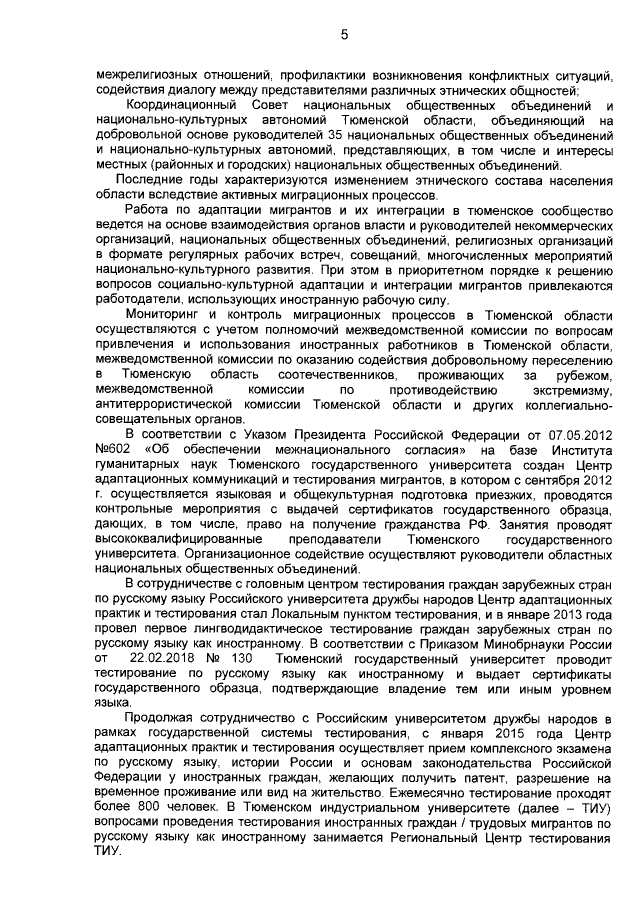 5

межрелигиозных отношений, профилактики возникновения конфликтных ситуаций, содействия диалогу между представителями различных этнических общностей;

Координационный Совет национальных общественных объединений и национально-культурных автономий Тюменской области, объединяющий на добровольной основе руководителей 35 национальных общественных объединений и национально-культурных автономий, представляющих, в том числе и интересы местных (районных и городских) национальных общественных объединений.

Последние годы характеризуются изменением этнического состава населения области вследствие активных миграционных процессов.

Работа по адаптации мигрантов и их интеграции в тюменское сообщество ведется на основе взаимодействия органов власти и руководителей некоммерческих организаций, национальных общественных объединений, религиозных организаций в формате регулярных рабочих встреч, совещаний, многочисленных мероприятий национально-культурного развития. При этом в приоритетном порядке к решению вопросов социально-культурной адаптации и интеграции мигрантов привлекаются работодатели, использующих иностранную рабочую силу.

Мониторинг и контроль миграционных процессов в Тюменской области осуществляются с учетом полномочий межведомственной комиссии по вопросам привлечения и использования иностранных работников в Тюменской области, межведомственной комиссии по оказанию содействия добровольному переселению в Тюменскую область соотечественников, проживающих за рубежом, межведомственной комиссии по противодействию экстремизму, антитеррористической комиссии Тюменской области и других коллегиально-совещательных органов.

В соответствии с Указом Президента Российской Федерации от 07.05.2012 №602 «Об обеспечении межнационального согласия» на базе Института гуманитарных наук Тюменского государственного университета создан Центр адаптационных коммуникаций и тестирования мигрантов, в котором с сентября 2012 г. осуществляется языковая и общекультурная подготовка приезжих, проводятся контрольные мероприятия с выдачей сертификатов государственного образца, дающих, в том числе, право на получение гражданства РФ. Занятия проводят высококвалифицированные преподаватели Тюменского государственного университета. Организационное содействие осуществляют руководители областных национальных общественных объединений.

В сотрудничестве с головным центром тестирования граждан зарубежных стран по русскому языку Российского университета дружбы народов Центр адаптационных практик и тестирования стал Локальным пунктом тестирования, и в январе 2013 года провел первое лингводидактическое тестирование граждан зарубежных стран по русскому языку как иностранному. В соответствии с Приказом Минобрнауки России от 22.02.2018 № 130 Тюменский государственный университет проводит тестирование по русскому языку как иностранному и выдает сертификаты государственного образца, подтверждающие владение тем или иным уровнем языка.

Продолжая сотрудничество с Российским университетом дружбы народов в рамках государственной системы тестирования, с января 2015 года Центр адаптационных практик и тестирования осуществляет прием комплексного экзамена по русскому языку, истории России и основам законодательства Российской Федерации у иностранных граждан, желающих получить патент, разрешение на временное проживание или вид на жительство. Ежемесячно тестирование проходят более 800 человек. В Тюменском индустриальном университете (далее – ТИУ) вопросами проведения тестирования иностранных граждан / трудовых мигрантов по русскому языку как иностранному занимается Региональный Центр тестирования ТИУ.